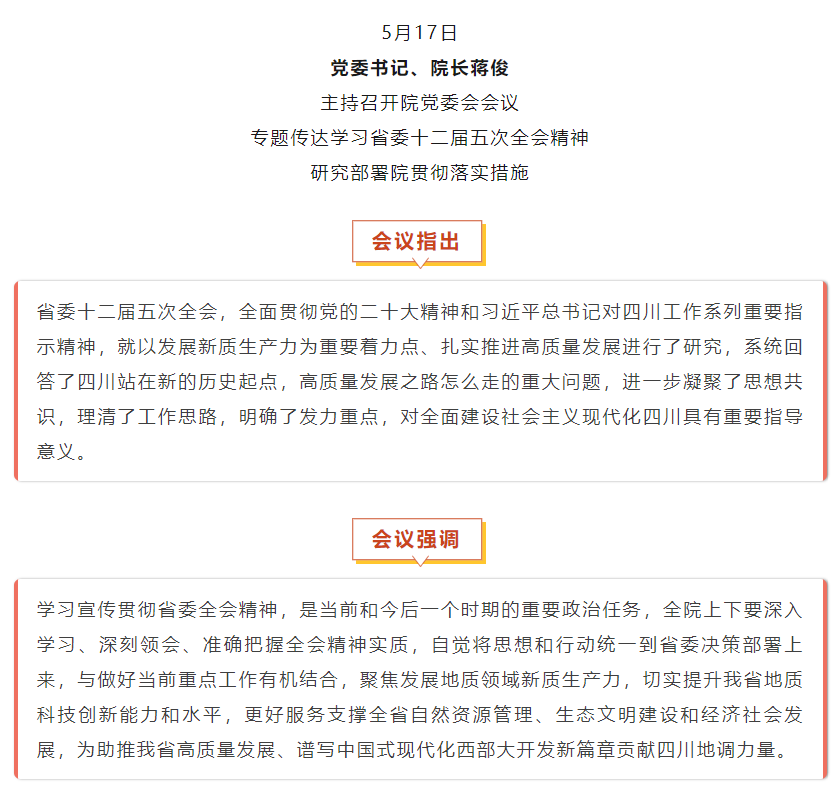 5月17日
党委书记、院长蒋俊
主持召开院党委会会议
专题传达学习省委十二届五次全会精神
研究部署院贯彻落实措施

会议指出

省委十二届五次全会，全面贯彻党的二十大精神和习近平总书记对四川工作系列重要指示精神，就以发展新质生产力为重要着力点、扎实推进高质量发展进行了研究，系统回答了四川站在新的历史起点，高质量发展之路怎么走的重大问题，进一步凝聚了思想共识，理清了工作思路，明确了发力重点，对全面建设社会主义现代化四川具有重要指导意义。

会议强调

学习宣传贯彻省委全会精神，是当前和今后一个时期的重要政治任务，全院上下要深入学习、深刻领会、准确把握全会精神实质，自觉将思想和行动统一到省委决策部署上来，与做好当前重点工作有机结合，聚焦发展地质领域新质生产力，切实提升我省地质科技创新能力和水平，更好服务支撑全省自然资源管理、生态文明建设和经济社会发展，为助推我省高质量发展、谱写中国式现代化西部大开发新篇章贡献四川地调力量。